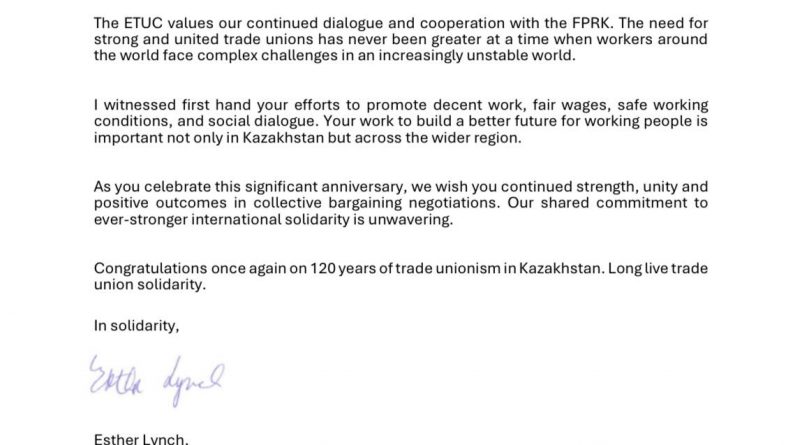 The ETUC values our continued dialogue and cooperation with the FPRK. The need for strong and united trade unions has never been greater at a time when workers around the world face complex challenges in an increasingly unstable world.

I witnessed first hand your efforts to promote decent work, fair wages, safe working conditions, and social dialogue. Your work to build a better future for working people is important not only in Kazakhstan but across the wider region.

As you celebrate this significant anniversary, we wish you continued strength, unity and positive outcomes in collective bargaining negotiations. Our shared commitment to ever-stronger international solidarity is unwavering.

Congratulations once again on 120 years of trade unionism in Kazakhstan. Long live trade union solidarity.

In solidarity,

Esther Lynch

Esther Lynch,